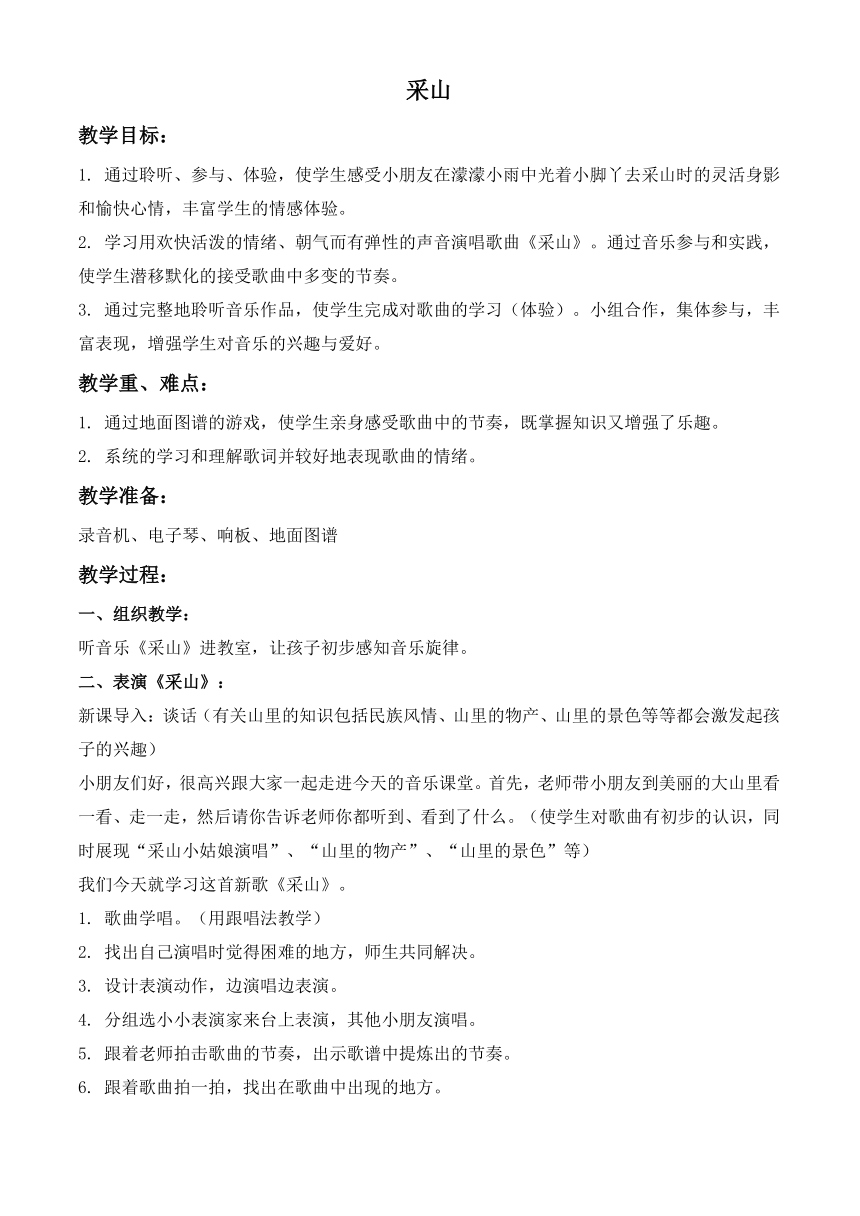 采山

教学目标：

1. 通过聆听、参与、体验，使学生感受小朋友在濛濛小雨中光着小脚丫去采山时的灵活身影和愉快心情，丰富学生的情感体验。

2. 学习用欢快活泼的情绪、朝气而有弹性的声音演唱歌曲《采山》。通过音乐参与和实践，使学生潜移默化的接受歌曲中多变的节奏。

3. 通过完整地聆听音乐作品，使学生完成对歌曲的学习（体验）。小组合作，集体参与，丰富表现，增强学生对音乐的兴趣与爱好。

教学重、难点：

1. 通过地面图谱的游戏，使学生亲身感受歌曲中的节奏，既掌握知识又增强了乐趣。

2. 系统的学习和理解歌词并较好地表现歌曲的情绪。

教学准备：

录音机、电子琴、响板、地面图谱

教学过程：

一、组织教学：

听音乐《采山》进教室，让孩子初步感知音乐旋律。

二、表演《采山》：

新课导入：谈话（有关山里的知识包括民族风情、山里的物产、山里的景色等等都会激发起孩子的兴趣）

小朋友们好，很高兴跟大家一起走进今天的音乐课堂。首先，老师带小朋友到美丽的大山里看一看、走一走，然后请你告诉老师你都听到、看到了什么。（使学生对歌曲有初步的认识，同时展现“采山小姑娘演唱”、“山里的物产”、“山里的景色”等）

我们今天就学习这首新歌《采山》。

1. 歌曲学唱。（用跟唱法教学）

2. 找出自己演唱时觉得困难的地方，师生共同解决。

3. 设计表演动作，边演唱边表演。

4. 分组选小小表演家来台上表演，其他小朋友演唱。

5. 跟着老师拍击歌曲的节奏，出示歌谱中提炼出的节奏。

6. 跟着歌曲拍一拍，找出在歌曲中出现的地方。